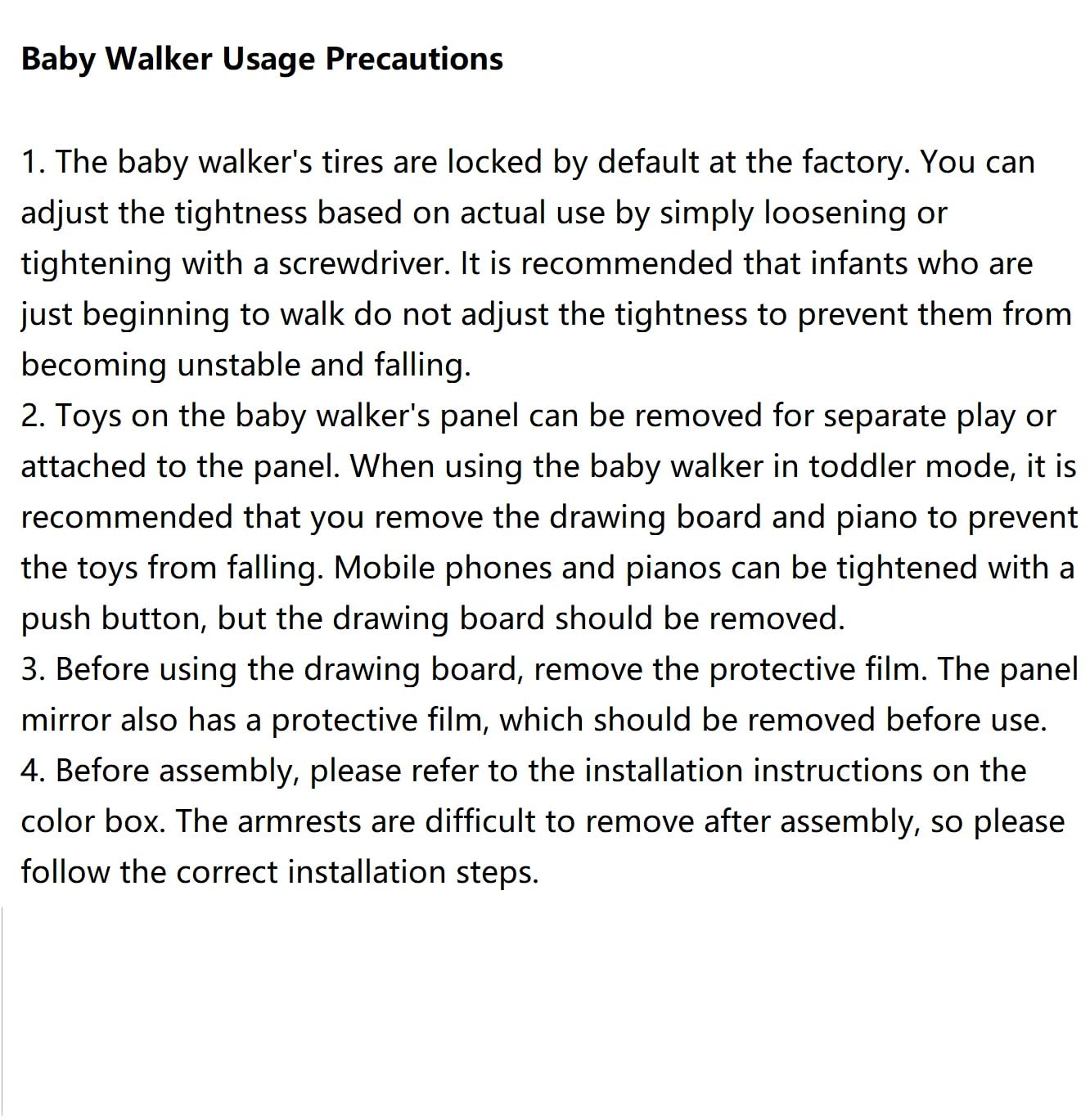 Baby Walker Usage Precautions

1. The baby walker's tires are locked by default at the factory. You can adjust the tightness based on actual use by simply loosening or tightening with a screwdriver. It is recommended that infants who are just beginning to walk do not adjust the tightness to prevent them from becoming unstable and falling.
2. Toys on the baby walker's panel can be removed for separate play or attached to the panel. When using the baby walker in toddler mode, it is recommended that you remove the drawing board and piano to prevent the toys from falling. Mobile phones and pianos can be tightened with a push button, but the drawing board should be removed.
3. Before using the drawing board, remove the protective film. The panel mirror also has a protective film, which should be removed before use.
4. Before assembly, please refer to the installation instructions on the color box. The armrests are difficult to remove after assembly, so please follow the correct installation steps.